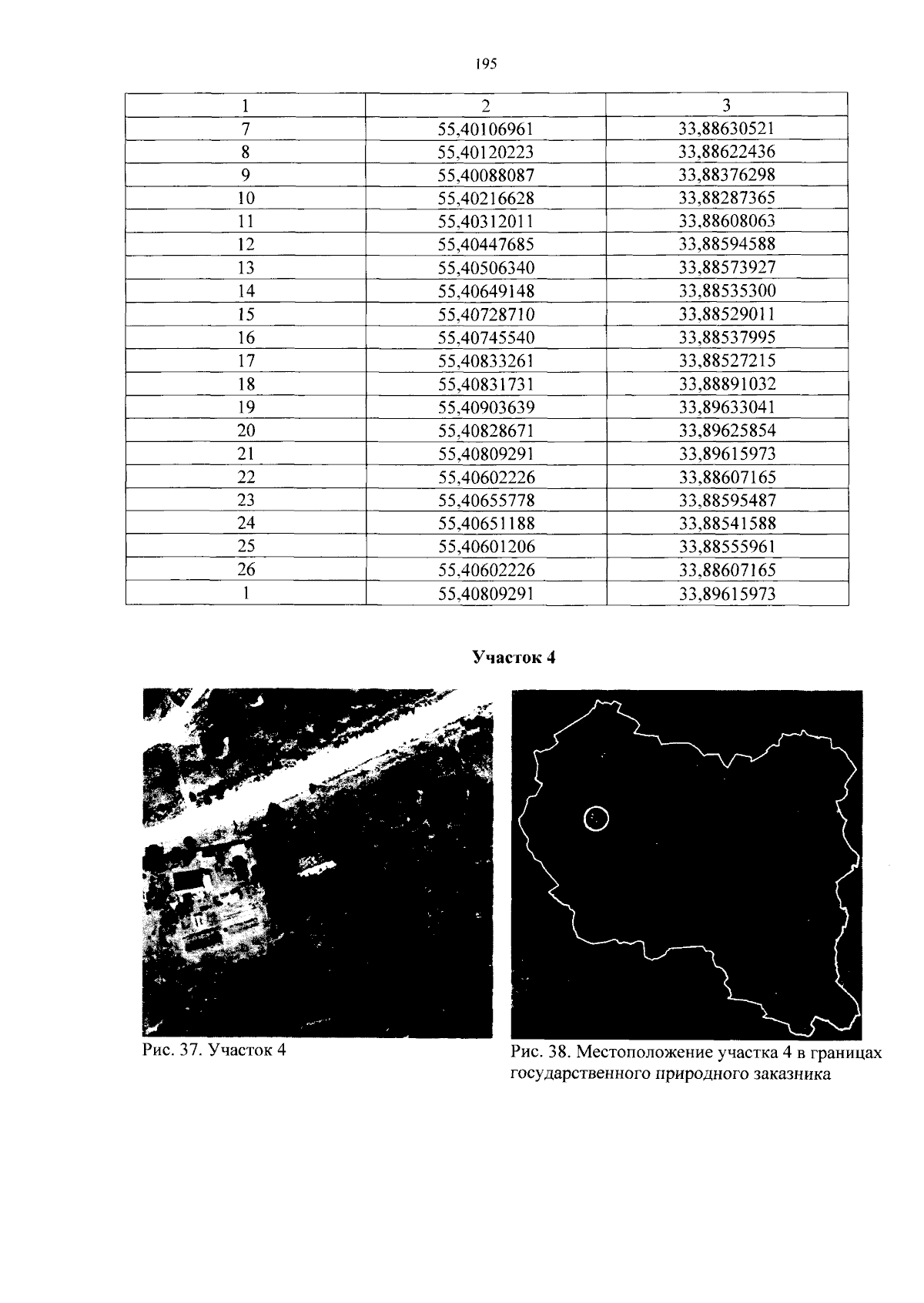 195

| 1 | 2 | 3 |
|---|---|---|
| 7 | 55,40106961 | 33,88630521 |
| 8 | 55,40120223 | 33,88622436 |
| 9 | 55,40088087 | 33,88376298 |
| 10 | 55,40216628 | 33,88287365 |
| 11 | 55,40312011 | 33,88608063 |
| 12 | 55,40447685 | 33,88594588 |
| 13 | 55,40506340 | 33,88573927 |
| 14 | 55,40649148 | 33,88535300 |
| 15 | 55,40728710 | 33,88529011 |
| 16 | 55,40745540 | 33,88537995 |
| 17 | 55,40833261 | 33,88527215 |
| 18 | 55,40831731 | 33,88891032 |
| 19 | 55,40903639 | 33,89633041 |
| 20 | 55,40828671 | 33,89625854 |
| 21 | 55,40809291 | 33,89615973 |
| 22 | 55,40602226 | 33,88607165 |
| 23 | 55,40655778 | 33,88595487 |
| 24 | 55,40651188 | 33,88541588 |
| 25 | 55,40601206 | 33,88555961 |
| 26 | 55,40602226 | 33,88607165 |
| 1 | 55,40809291 | 33,89615973 |

Участок 4

Рис. 37. Участок 4

Рис. 38. Местоположение участка 4 в границах государственного природного заказника